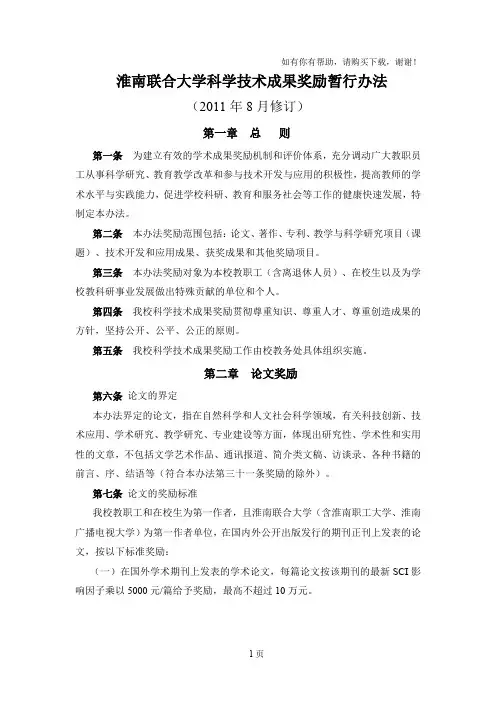 如有你有帮助，请购买下载，谢谢！

淮南联合大学科学技术成果奖励暂行办法

（2011 年 8 月修订）

第一章　总　则

第一条　为建立有效的学术成果奖励机制和评价体系，充分调动广大教职员工从事科学研究、教育教学改革和参与技术开发与应用的积极性，提高教师的学术水平与实践能力，促进学校科研、教育和服务社会等工作的健康快速发展，特制定本办法。

第二条　本办法奖励范围包括：论文、著作、专利、教学与科学研究项目（课题）、技术开发和应用成果、获奖成果和其他奖励项目。

第三条　本办法奖励对象为本校教职工（含离退休人员）、在校生以及为学校教科研事业发展做出特殊贡献的单位和个人。

第四条　我校科学技术成果奖励贯彻尊重知识、尊重人才、尊重创造成果的方针，坚持公开、公平、公正的原则。

第五条　我校科学技术成果奖励工作由校教务处具体组织实施。

第二章　论文奖励

第六条　论文的界定

本办法界定的论文，指在自然科学和人文社会科学领域，有关科技创新、技术应用、学术研究、教学研究、专业建设等方面，体现出研究性、学术性和实用性的文章，不包括文学艺术作品、通讯报道、简介类文稿、访谈录、各种书籍的前言、序、结语等（符合本办法第三十一条奖励的除外）。

第七条　论文的奖励标准

我校教职工和在校生为第一作者，且淮南联合大学（含淮南职工大学、淮南广播电视大学）为第一作者单位，在国内外公开出版发行的期刊正刊上发表的论文，按以下标准奖励：

（一）在国外学术期刊上发表的学术论文，每篇论文按该期刊的最新 SCI 影响因子乘以 5000 元/篇给予奖励，最高不超过 10 万元。

1 页